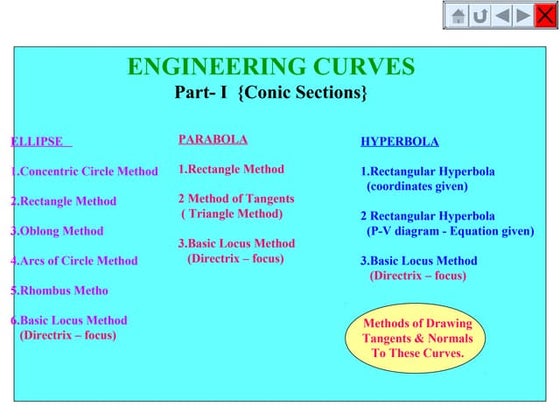 ENGINEERING CURVES
Part- I {Conic Sections}

ELLIPSE

1.Concentric Circle Method

2.Rectangle Method

3.Oblong Method

4.Arcs of Circle Method

5.Rhombus Metho

6.Basic Locus Method
(Directrix – focus)

PARABOLA

1.Rectangle Method

2 Method of Tangents
( Triangle Method)

3.Basic Locus Method
(Directrix – focus)

HYPERBOLA

1.Rectangular Hyperbola
(coordinates given)

2 Rectangular Hyperbola
(P-V diagram - Equation given)

3.Basic Locus Method
(Directrix – focus)

Methods of Drawing
Tangents & Normals
To These Curves.